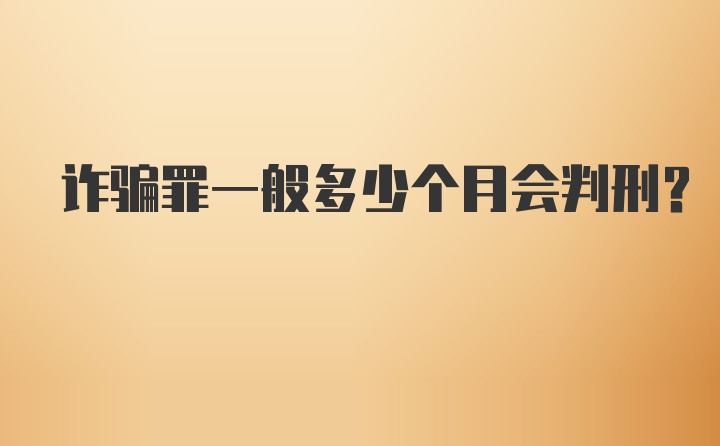 诈骗罪一般多少个月会判刑?